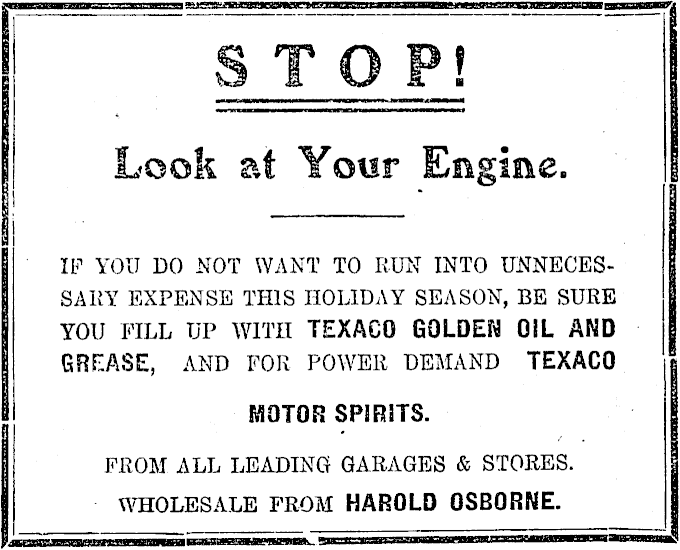 STOP!

Look at Your Engine.

IF YOU DO NOT WANT TO RUN INTO UNNECESSARY EXPENSE THIS HOLIDAY SEASON, BE SURE YOU FILL UP WITH TEXACO GOLDEN OIL AND GREASE, AND FOR POWER DEMAND TEXACO MOTOR SPIRITS.

FROM ALL LEADING GARAGES & STORES.

WHOLESALE FROM HAROLD OSBORNE.